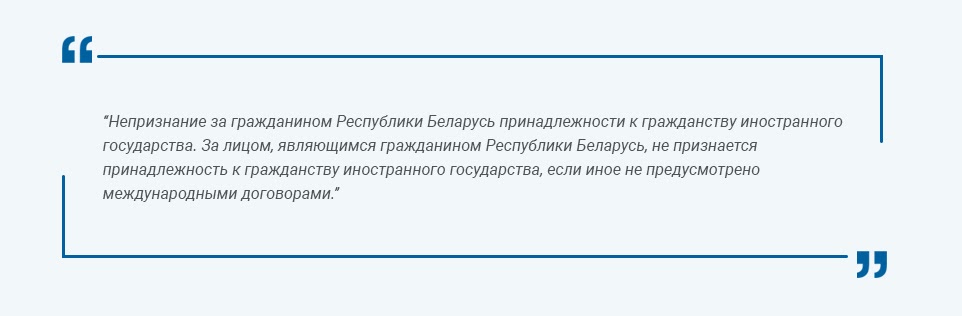 “Непризнание за гражданином Республики Беларусь принадлежности к гражданству иностранного государства. За лицом, являющимся гражданином Республики Беларусь, не признается принадлежность к гражданству иностранного государства, если иное не предусмотрено международными договорами.”